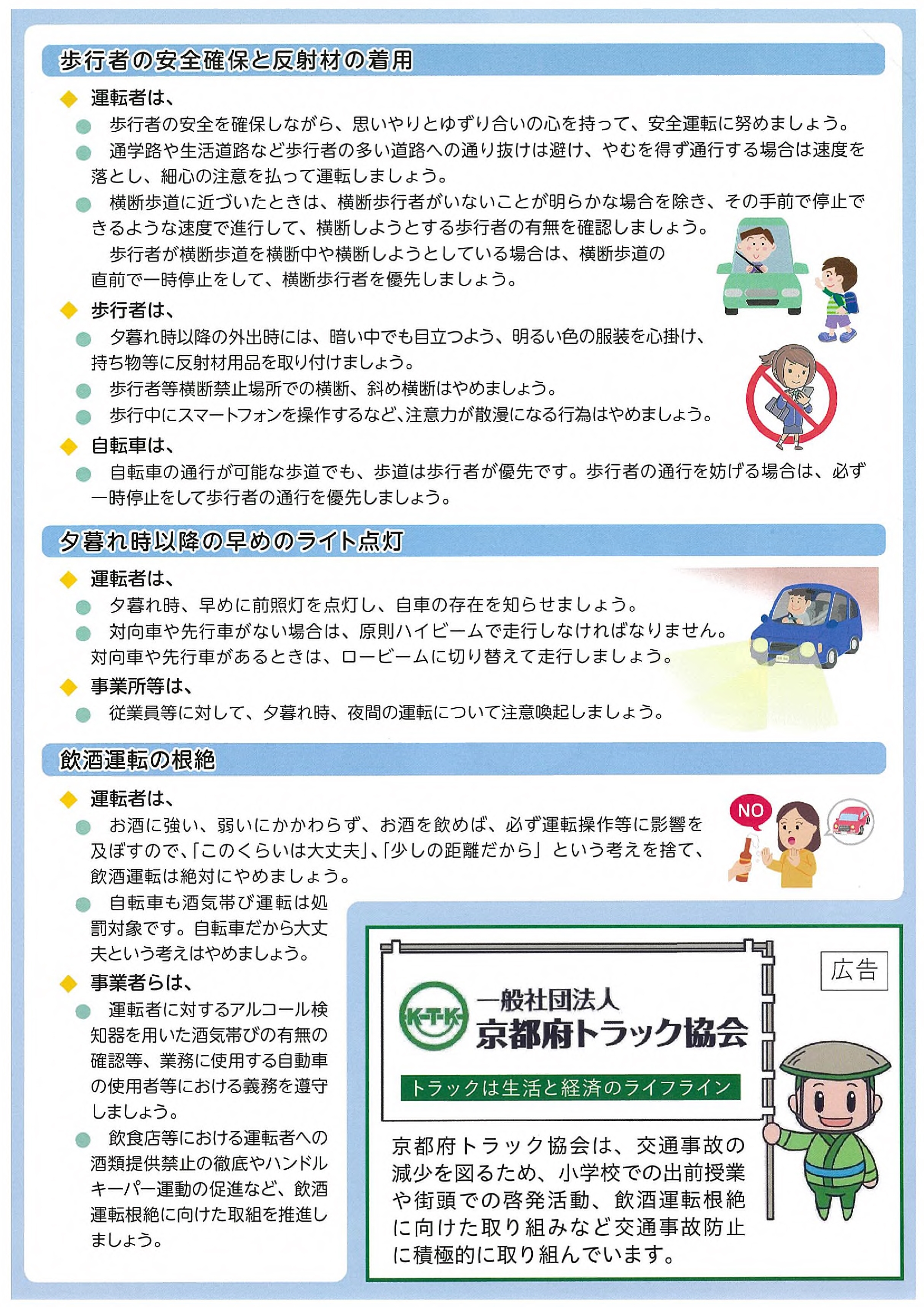 歩行者の安全確保と反射材の着用

◆ 運転者は、

● 歩行者の安全を確保しながら、思いやりとゆずり合いの心を持って、安全運転に努めましょう。

● 通学路や生活道路など歩行者の多い道路への通り抜けは避け、やむを得ず通行する場合は速度を落とし、細心の注意を払って運転しましょう。

● 横断歩道に近づいたときは、横断歩行者がいないことが明らかな場合を除き、その手前で停止できるような速度で進行して、横断しようとする歩行者の有無を確認しましょう。

歩行者が横断歩道を横断中や横断しようとしている場合は、横断歩道の直前で一時停止をして、横断歩行者を優先しましょう。

◆ 歩行者は、

● 夕暮れ時以降の外出時には、暗い中でも目立つよう、明るい色の服装を心掛け、持ち物等に反射材用品を取り付けましょう。

● 歩行者等横断禁止場所での横断、斜め横断はやめましょう。

● 歩行中にスマートフォンを操作するなど、注意力が散漫になる行為はやめましょう。

◆ 自転車は、

● 自転車の通行が可能な歩道でも、歩道は歩行者が優先です。歩行者の通行を妨げる場合は、必ず一時停止をして歩行者の通行を優先しましょう。

夕暮れ時以降の早めのライト点灯

◆ 運転者は、

● 夕暮れ時、早めに前照灯を点灯し、自車の存在を知らせましょう。

● 対向車や先行車がない場合は、原則ハイビームで走行しなければなりません。対向車や先行車があるときは、ロービームに切り替えて走行しましょう。

◆ 事業所等は、

● 従業員等に対して、夕暮れ時、夜間の運転について注意喚起しましょう。

飲酒運転の根絶

◆ 運転者は、

● お酒に強い、弱いにかかわらず、お酒を飲めば、必ず運転操作等に影響を及ぼすので、「このくらいは大丈夫」、「少しの距離だから」という考えを捨て、飲酒運転は絶対にやめましょう。

NO

● 自転車も酒気帯び運転は処罰対象です。自転車だから大丈夫という考えはやめましょう。

◆ 事業者らは、

● 運転者に対するアルコール検知器を用いた酒気帯びの有無の確認等、業務に使用する自動車の使用者等における義務を遵守しましょう。

● 飲食店等における運転者への酒類提供禁止の徹底やハンドルキーパー運動の促進など、飲酒運転根絶に向けた取組を推進しましょう。

広告

K-T-K

一般社団法人
京都府トラック協会

トラックは生活と経済のライフライン

京都府トラック協会は、交通事故の減少を図るため、小学校での出前授業や街頭での啓発活動、飲酒運転根絶に向けた取り組みなど交通事故防止に積極的に取り組んでいます。